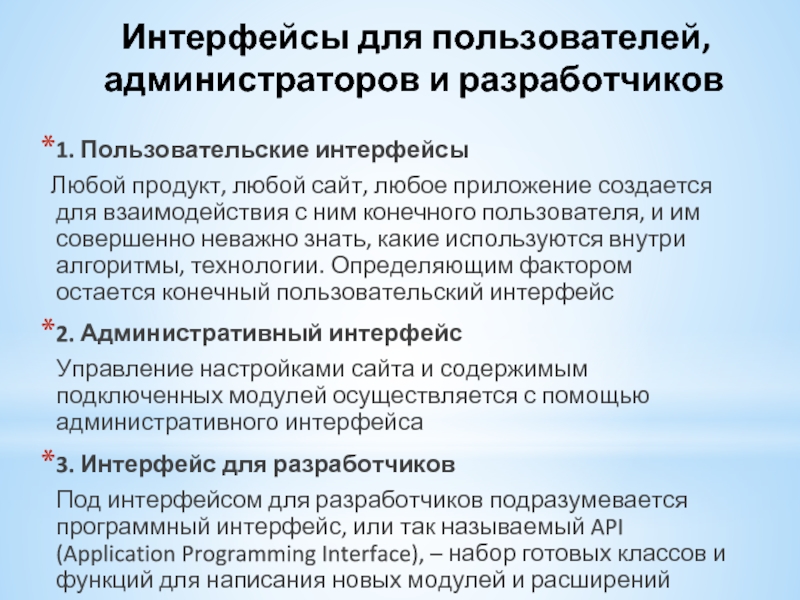 Интерфейсы для пользователей, администраторов и разработчиков

*1. Пользовательские интерфейсы

Любой продукт, любой сайт, любое приложение создается для взаимодействия с ним конечного пользователя, и им совершенно неважно знать, какие используются внутри алгоритмы, технологии. Определяющим фактором остается конечный пользовательский интерфейс

*2. Административный интерфейс

Управление настройками сайта и содержимым подключенных модулей осуществляется с помощью административного интерфейса

*3. Интерфейс для разработчиков

Под интерфейсом для разработчиков подразумевается программный интерфейс, или так называемый API (Application Programming Interface), – набор готовых классов и функций для написания новых модулей и расширений